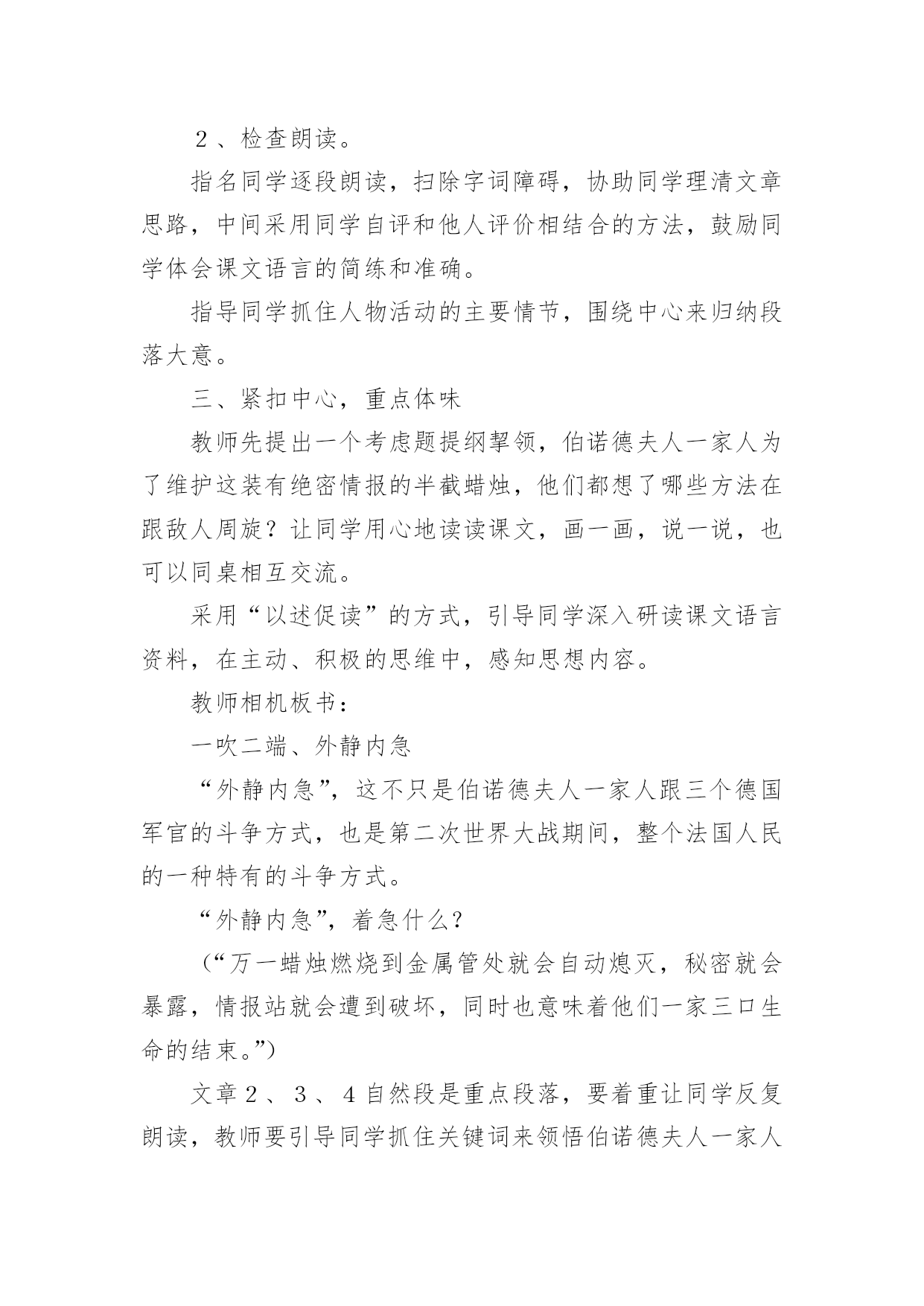 ２、检查朗读。

指名同学逐段朗读，扫除字词障碍，协助同学理清文章思路，中间采用同学自评和他人评价相结合的方法，鼓励同学体会课文语言的简练和准确。

指导同学抓住人物活动的主要情节，围绕中心来归纳段落大意。

三、紧扣中心，重点体味

教师先提出一个考虑题提纲挈领，伯诺德夫人一家人为了维护这装有绝密情报的半截蜡烛，他们都想了哪些方法在跟敌人周旋？让同学用心地读读课文，画一画，说一说，也可以同桌相互交流。

采用“以述促读”的方式，引导同学深入研读课文语言资料，在主动、积极的思维中，感知思想内容。

教师相机板书：

一吹二端、外静内急

“外静内急”，这不只是伯诺德夫人一家人跟三个德国军官的斗争方式，也是第二次世界大战期间，整个法国人民的一种特有的斗争方式。

“外静内急”，着急什么？

（“万一蜡烛燃烧到金属管处就会自动熄灭，秘密就会暴露，情报站就会遭到破坏，同时也意味着他们一家三口生命的结束。”）

文章２、３、４自然段是重点段落，要着重让同学反复朗读，教师要引导同学抓住关键词来领悟伯诺德夫人一家人